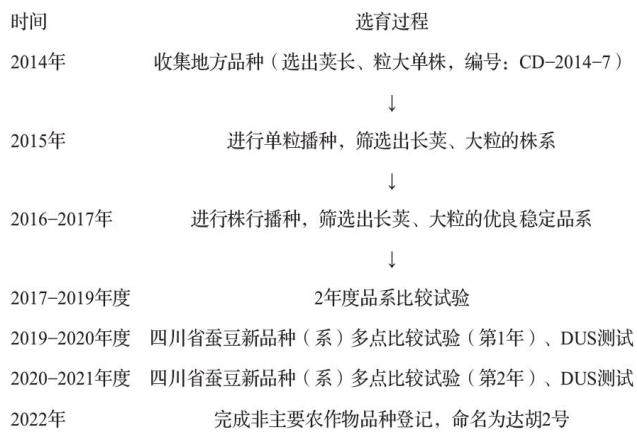 | 时间 | 选育过程 |
|---|---|
| 2014年 | 收集地方品种（选出荚长、粒大单株，编号：CD-2014-7） |
| | ↓ |
| 2015年 | 进行单粒播种，筛选出长荚、大粒的株系 |
| | ↓ |
| 2016-2017年 | 进行株行播种，筛选出长荚、大粒的优良稳定品系 |
| | ↓ |
| 2017-2019年度 | 2年度品系比较试验 |
| 2019-2020年度 | 四川省蚕豆新品种（系）多点比较试验（第1年）、DUS测试 |
| 2020-2021年度 | 四川省蚕豆新品种（系）多点比较试验（第2年）、DUS测试 |
| 2022年 | 完成非主要农作物品种登记，命名为达胡2号 |